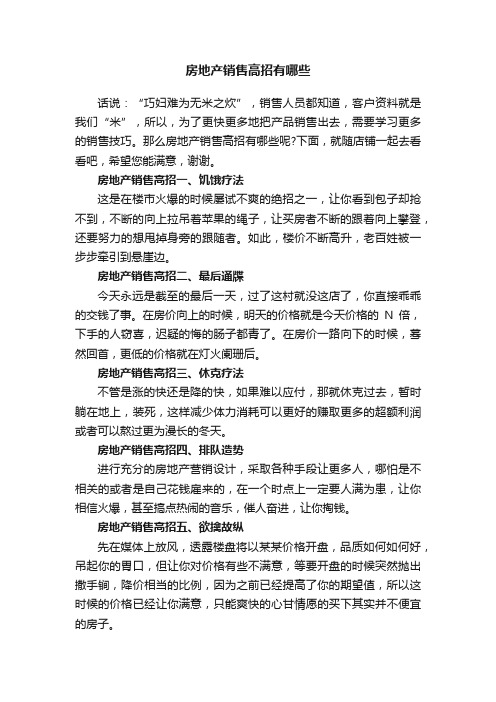 房地产销售高招有哪些

话说：“巧妇难为无米之炊”，销售人员都知道，客户资料就是我们“米”，所以，为了更快更多地把产品销售出去，需要学习更多的销售技巧。那么房地产销售高招有哪些呢?下面，就随店铺一起去看看吧，希望您能满意，谢谢。

房地产销售高招一、饥饿疗法

这是在楼市火爆的时候屡试不爽的绝招之一，让你看到包子却抢不到，不断的向上拉吊着苹果的绳子，让买房者不断的跟着向上攀登，还要努力的想甩掉身旁的跟随者。如此，楼价不断高升，老百姓被一步步牵引到悬崖边。

房地产销售高招二、最后通牒

今天永远是截至的最后一天，过了这村就没这店了，你直接乖乖的交钱了事。在房价向上的时候，明天的价格就是今天价格的 N 倍，下手的人窃喜，迟疑的悔的肠子都青了。在房价一路向下的时候，蓦然回首，更低的价格就在灯火阑珊后。

房地产销售高招三、休克疗法

不管是涨的快还是降的快，如果难以应付，那就休克过去，暂时躺在地上，装死，这样减少体力消耗可以更好的赚取更多的超额利润或者可以熬过更为漫长的冬天。

房地产销售高招四、排队造势

进行充分的房地产营销设计，采取各种手段让更多人，哪怕是不相关的或者是自己花钱雇来的，在一个时点上一定要人满为患，让你相信火爆，甚至搞点热闹的音乐，催人奋进，让你掏钱。

房地产销售高招五、欲擒故纵

先在媒体上放风，透露楼盘将以某某价格开盘，品质如何如何好，吊起你的胃口，但让你对价格有些不满意，等要开盘的时候突然抛出撒手锏，降价相当的比例，因为之前已经提高了你的期望值，所以这时候的价格已经让你满意，只能爽快的心甘情愿的买下其实并不便宜的房子。